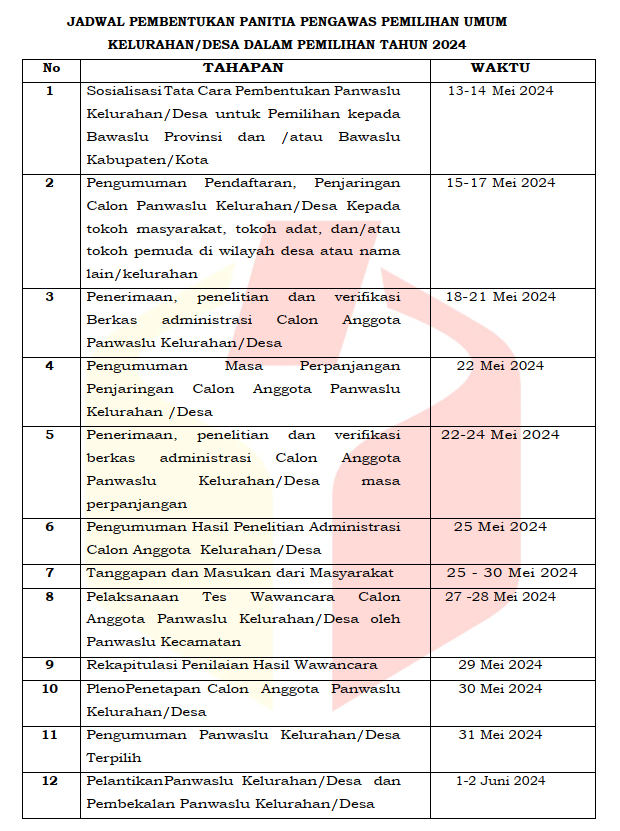 JADWAL PEMBENTUKAN PANITIA PENGAWAS PEMILIHAN UMUM KELURAHAN/DESA DALAM PEMILIHAN TAHUN 2024

| No | TAHAPAN | WAKTU |
|---|---|---|
| 1 | Sosialisasi Tata Cara Pembentukan Panwaslu Kelurahan/Desa untuk Pemilihan kepada Bawaslu Provinsi dan /atau Bawaslu Kabupaten/Kota | 13-14 Mei 2024 |
| 2 | Pengumuman Pendaftaran, Penjaringan Calon Panwaslu Kelurahan/Desa Kepada tokoh masyarakat, tokoh adat, dan/atau tokoh pemuda di wilayah desa atau nama lain/kelurahan | 15-17 Mei 2024 |
| 3 | Penerimaan, penelitian dan verifikasi Berkas administrasi Calon Anggota Panwaslu Kelurahan/Desa | 18-21 Mei 2024 |
| 4 | Pengumuman Masa Perpanjangan Penjaringan Calon Anggota Panwaslu Kelurahan /Desa | 22 Mei 2024 |
| 5 | Penerimaan, penelitian dan verifikasi berkas administrasi Calon Anggota Panwaslu Kelurahan/Desa masa perpanjangan | 22-24 Mei 2024 |
| 6 | Pengumuman Hasil Penelitian Administrasi Calon Anggota Kelurahan/Desa | 25 Mei 2024 |
| 7 | Tanggapan dan Masukan dari Masyarakat | 25 - 30 Mei 2024 |
| 8 | Pelaksanaan Tes Wawancara Calon Anggota Panwaslu Kelurahan/Desa oleh Panwaslu Kecamatan | 27 -28 Mei 2024 |
| 9 | Rekapitulasi Penilaian Hasil Wawancara | 29 Mei 2024 |
| 10 | PlenoPenetapan Calon Anggota Panwaslu Kelurahan/Desa | 30 Mei 2024 |
| 11 | Pengumuman Panwaslu Kelurahan/Desa Terpilih | 31 Mei 2024 |
| 12 | PelantikanPanwaslu Kelurahan/Desa dan Pembekalan Panwaslu Kelurahan/Desa | 1-2 Juni 2024 |